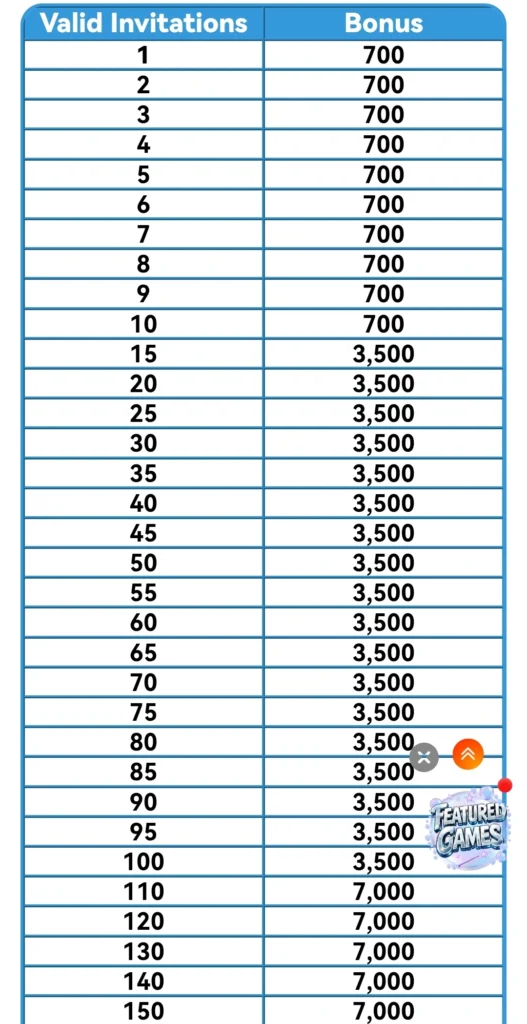 | Valid Invitations | Bonus |
|---|---|
| 1 | 700 |
| 2 | 700 |
| 3 | 700 |
| 4 | 700 |
| 5 | 700 |
| 6 | 700 |
| 7 | 700 |
| 8 | 700 |
| 9 | 700 |
| 10 | 700 |
| 15 | 3,500 |
| 20 | 3,500 |
| 25 | 3,500 |
| 30 | 3,500 |
| 35 | 3,500 |
| 40 | 3,500 |
| 45 | 3,500 |
| 50 | 3,500 |
| 55 | 3,500 |
| 60 | 3,500 |
| 65 | 3,500 |
| 70 | 3,500 |
| 75 | 3,500 |
| 80 | 3,500 |
| 85 | 3,500 |
| 90 | 3,500 |
| 95 | 3,500 |
| 100 | 3,500 |
| 110 | 7,000 |
| 120 | 7,000 |
| 130 | 7,000 |
| 140 | 7,000 |
| 150 | 7,000 |

FEATURED GAMES